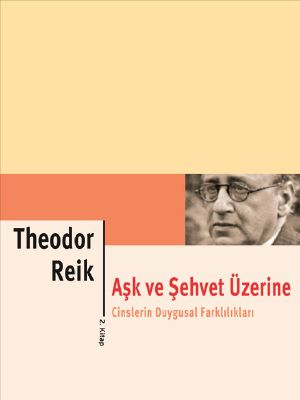 Theodor Reik

Aşk ve Şehvet Üzerine

Cinslerin Duygusal Farklılıkları

2. Kitap